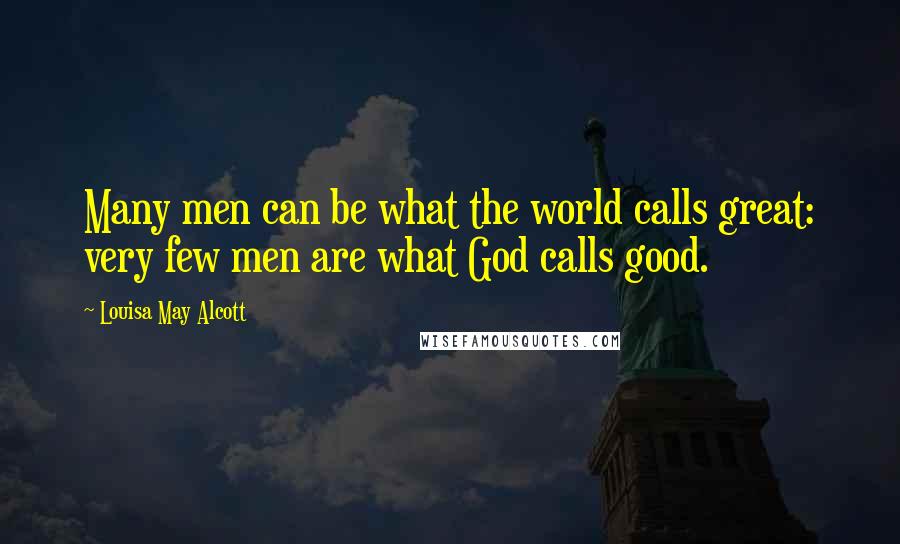 Many men can be what the world calls great: very few men are what God calls good.

~ Louisa May Alcott

WISEFAMOUSQUOTES.COM